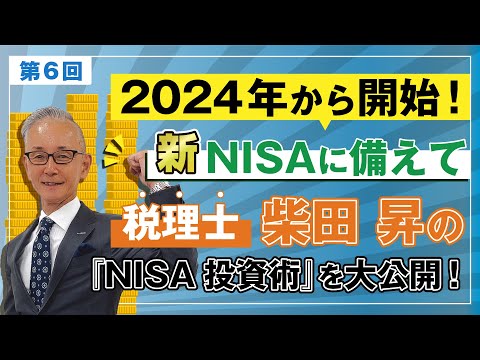 第6回

2024年から開始！

新NISAに備えて

税理士 柴田 昇の

『NISA 投資術』を大公開！